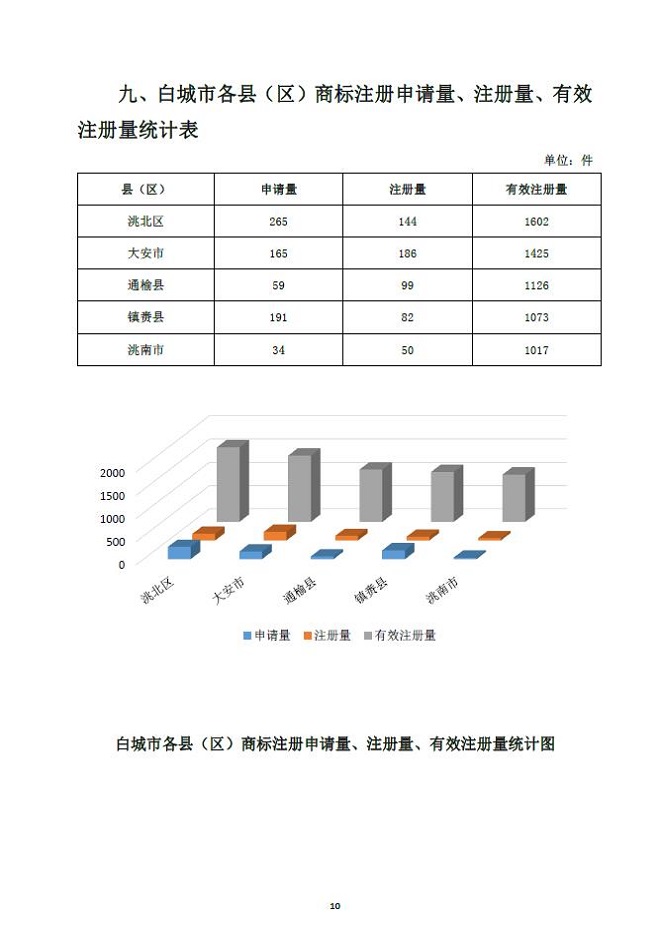 九、白城市各县（区）商标注册申请量、注册量、有效注册量统计表

单位：件

| 县（区） | 申请量 | 注册量 | 有效注册量 |
|---|---|---|---|
| 洮北区 | 265 | 144 | 1602 |
| 大安市 | 165 | 186 | 1425 |
| 通榆县 | 59 | 99 | 1126 |
| 镇赉县 | 191 | 82 | 1073 |
| 洮南市 | 34 | 50 | 1017 |

2000
1500
1000
500
0

洮北区 大安市 通榆县 镇赉县 洮南市

申请量 注册量 有效注册量

白城市各县（区）商标注册申请量、注册量、有效注册量统计图

10